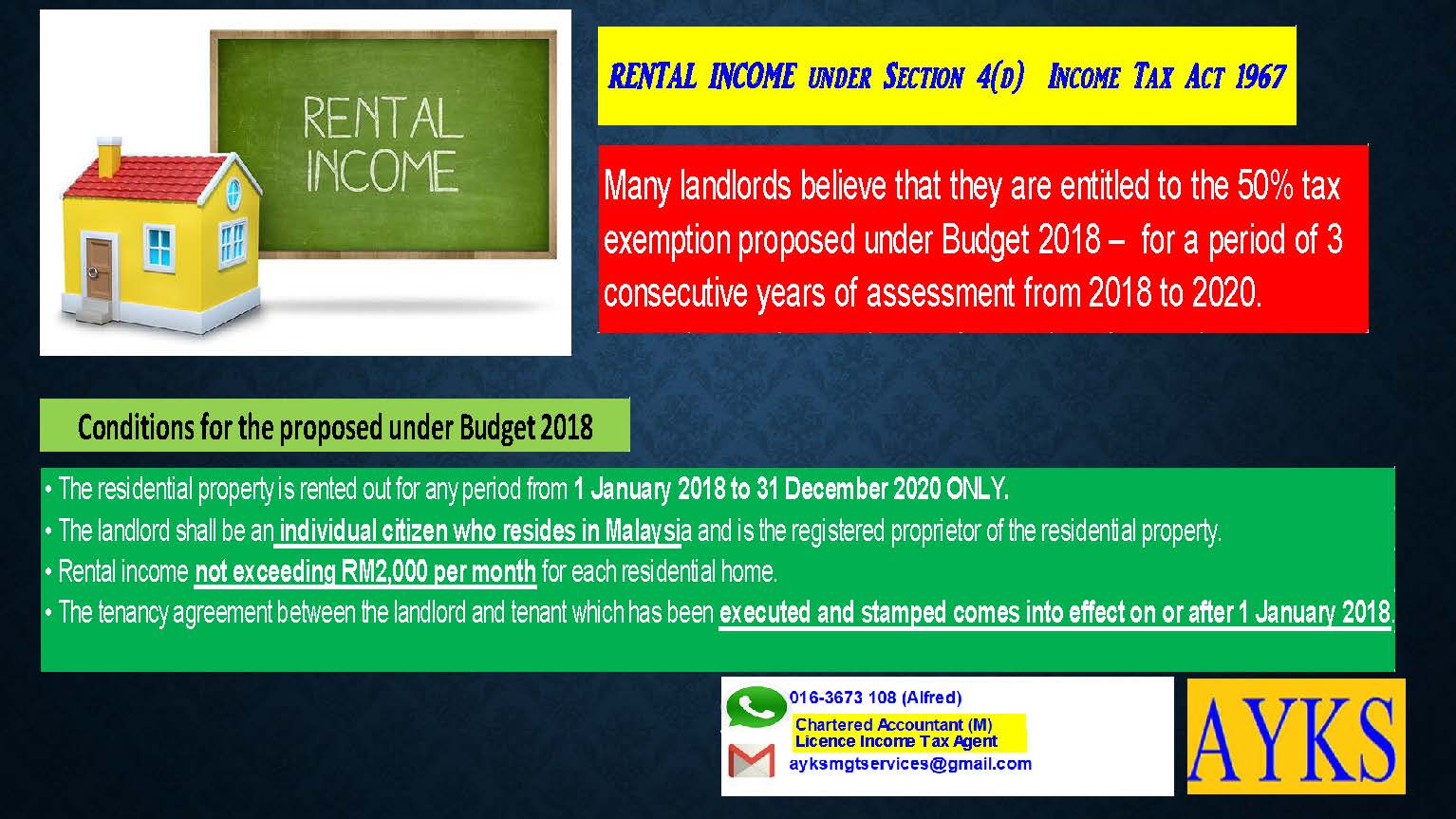 RENTAL INCOME

RENTAL INCOME UNDER SECTION 4(D) INCOME TAX ACT 1967

Many landlords believe that they are entitled to the 50% tax exemption proposed under Budget 2018 – for a period of 3 consecutive years of assessment from 2018 to 2020.

Conditions for the proposed under Budget 2018

• The residential property is rented out for any period from 1 January 2018 to 31 December 2020 ONLY.
• The landlord shall be an individual citizen who resides in Malaysia and is the registered proprietor of the residential property.
• Rental income not exceeding RM2,000 per month for each residential home.
• The tenancy agreement between the landlord and tenant which has been executed and stamped comes into effect on or after 1 January 2018.

016-3673 108 (Alfred)
Chartered Accountant (M)
Licence Income Tax Agent
ayksmgtservices@gmail.com

AYKS